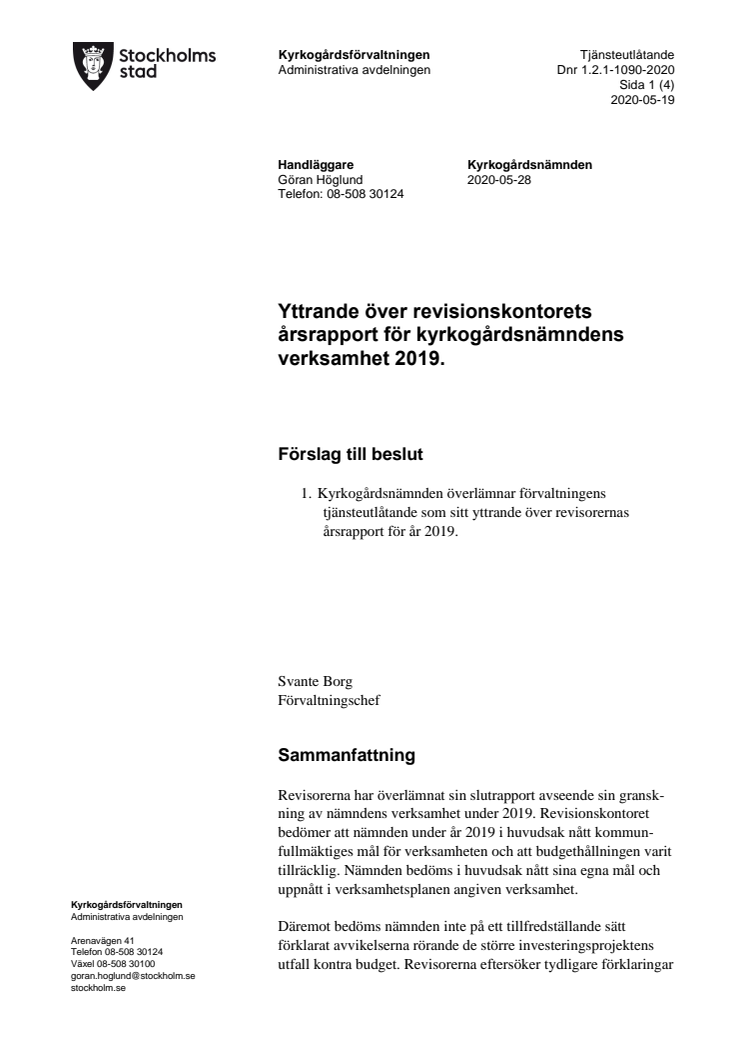 Stockholms stad

Kyrkogårdsförvaltningen
Administrativa avdelningen

Tjänsteutlåtande
Dnr 1.2.1-1090-2020
Sida 1 (4)
2020-05-19

Handläggare
Göran Höglund
Telefon: 08-508 30124

Kyrkogårdsnämnden
2020-05-28

Yttrande över revisionskontorets årsrapport för kyrkogårdsnämndens verksamhet 2019.

Förslag till beslut

1. Kyrkogårdsnämnden överlämnar förvaltningens tjänsteutlåtande som sitt yttrande över revisorernas årsrapport för år 2019.

Svante Borg
Förvaltningschef

Sammanfattning

Revisorerna har överlämnat sin slutrapport avseende sin granskning av nämndens verksamhet under 2019. Revisionskontoret bedömer att nämnden under år 2019 i huvudsak nått kommunfullmäktiges mål för verksamheten och att budgethållningen varit tillräcklig. Nämnden bedöms i huvudsak nått sina egna mål och uppnått i verksamhetsplanen angiven verksamhet.

Däremot bedöms nämnden inte på ett tillfredställande sätt förklarat avvikelserna rörande de större investeringsprojektens utfall kontra budget. Revisorerna eftersöker tydligare förklaringar

Kyrkogårdsförvaltningen
Administrativa avdelningen

Arenavägen 41
Telefon 08-508 30124
Växel 08-508 30100
goran.hoglund@stockholm.se
stockholm.se